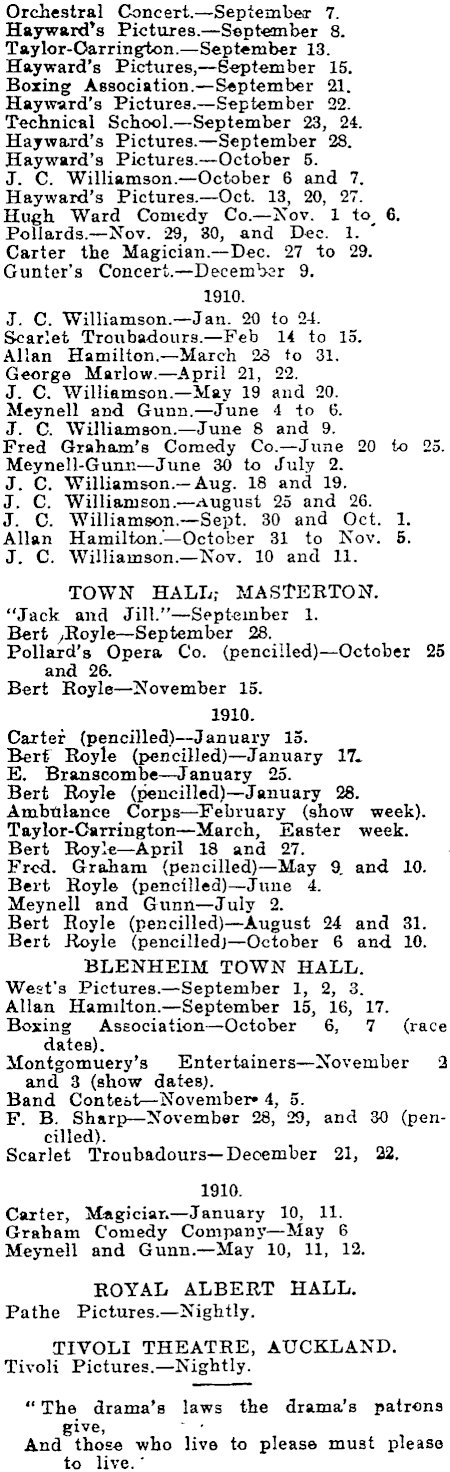 Orchestral Concert.—September 7.
Hayward's Pictures.—September 8.
Taylor-Carrington.—September 13.
Hayward's Pictures,—September 15.
Boxing Association.—September 21.
Hayward's Pictures.—September 22.
Technical School.—September 23, 24.
Hayward's Pictures.—September 28.
Hayward's Pictures.—October 5.
J. C. Williamson.—October 6 and 7.
Hayward's Pictures.—Oct. 13, 20, 27.
Hugh Ward Comedy Co.—Nov. 1 to 6.
Pollards.—Nov. 29, 30, and Dec. 1.
Carter the Magician.—Dec. 27 to 29.
Gunter's Concert.—December 9.

1910.

J. C. Williamson.—Jan. 20 to 24.
Scarlet Troubadours.—Feb 14 to 15.
Allan Hamilton.—March 28 to 31.
George Marlow.—April 21, 22.
J. C. Williamson.—May 19 and 20.
Meynell and Gunn.—June 4 to 6.
J. C. Williamson.—June 8 and 9.
Fred Graham's Comedy Co.—June 20 to 25.
Meynell-Gunn—June 30 to July 2.
J. C. Williamson.—Aug. 18 and 19.
J. C. Williamson.—August 25 and 26.
J. C. Williamson.—Sept. 30 and Oct. 1.
Allan Hamilton.—October 31 to Nov. 5.
J. C. Williamson.—Nov. 10 and 11.

TOWN HALL, MASTERTON.

"Jack and Jill."—September 1.
Bert Royle—September 28.
Pollard's Opera Co. (pencilled)—October 25 and 26.
Bert Royle—November 15.

1910.

Carter (pencilled)—January 15.
Bert Royle (pencilled)—January 17.
E. Branscombe—January 25.
Bert Royle (pencilled)—January 28.
Ambulance Corps—February (show week).
Taylor-Carrington—March, Easter week.
Bert Royle—April 18 and 27.
Fred. Graham (pencilled)—May 9 and 10.
Bert Royle (pencilled)—June 4.
Meynell and Gunn—July 2.
Bert Royle (pencilled)—August 24 and 31.
Bert Royle (pencilled)—October 6 and 10.

BLENHEIM TOWN HALL.

West's Pictures.—September 1, 2, 3.
Allan Hamilton.—September 15, 16, 17.
Boxing Association—October 6, 7 (race dates).
Montgomuery's Entertainers—November 2 and 3 (show dates).
Band Contest—November 4, 5.
F. B. Sharp—November 28, 29, and 30 (pencilled).
Scarlet Troubadours—December 21, 22.

1910.

Carter, Magician.—January 10, 11.
Graham Comedy Company—May 6
Meynell and Gunn.—May 10, 11, 12.

ROYAL ALBERT HALL.

Pathe Pictures.—Nightly.

TIVOLI THEATRE, AUCKLAND.

Tivoli Pictures.—Nightly.

"The drama's laws the drama's patrons give,
And those who live to please must please to live."